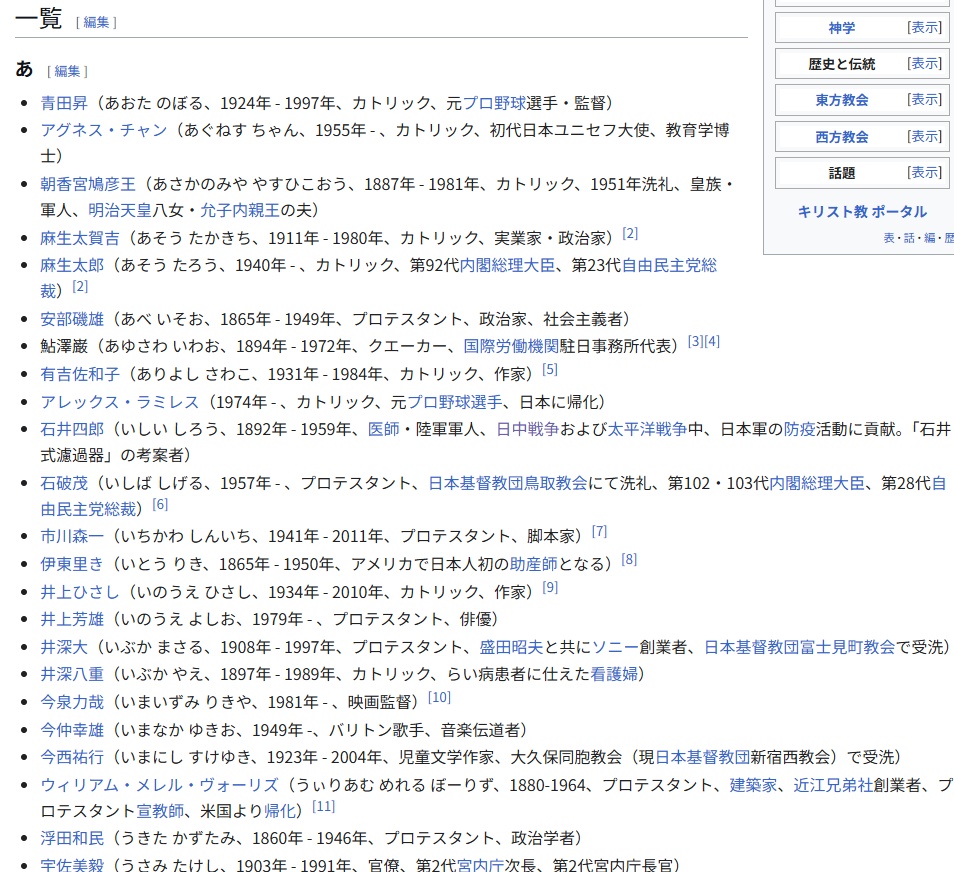 一覧 [ 編集 ]

あ [ 編集 ]

- 青田昇（あおた のぼる、1924年 - 1997年、カトリック、元プロ野球選手・監督）
- アグネス・チャン（あぐねす ちゃん、1955年 - 、カトリック、初代日本ユニセフ大使、教育学博士）
- 朝香宮鳩彦王（あさかのみや やすひこおう、1887年 - 1981年、カトリック、1951年洗礼、皇族・軍人、明治天皇八女・允子内親王の夫）
- 麻生太賀吉（あそう たかきち、1911年 - 1980年、カトリック、実業家・政治家）[2]
- 麻生太郎（あそう たろう、1940年 - 、カトリック、第92代内閣総理大臣、第23代自由民主党総裁）[2]
- 安部磯雄（あべ いそお、1865年 - 1949年、プロテスタント、政治家、社会主義者）
- 鮎澤巌（あゆさわ いわお、1894年 - 1972年、クエーカー、国際労働機関駐日事務所代表）[3][4]
- 有吉佐和子（ありよし さわこ、1931年 - 1984年、カトリック、作家）[5]
- アレックス・ラミレス（1974年 - 、カトリック、元プロ野球選手、日本に帰化）
- 石井四郎（いしい しろう、1892年 - 1959年、医師・陸軍軍人、日中戦争および太平洋戦争中、日本軍の防疫活動に貢献。「石井式濾過器」の考案者）
- 石破茂（いしば しげる、1957年 - 、プロテスタント、日本基督教団鳥取教会にて洗礼、第102・103代内閣総理大臣、第28代自由民主党総裁）[6]
- 市川森一（いちかわ しんいち、1941年 - 2011年、プロテスタント、脚本家）[7]
- 伊東里き（いとう りき、1865年 - 1950年、アメリカで日本人初の助産師となる）[8]
- 井上ひさし（いのうえ ひさし、1934年 - 2010年、カトリック、作家）[9]
- 井上芳雄（いのうえ よしお、1979年 - 、プロテスタント、俳優）
- 井深大（いぶか まさる、1908年 - 1997年、プロテスタント、盛田昭夫と共にソニー創業者、日本基督教団富士見町教会で受洗）
- 井深八重（いぶか やえ、1897年 - 1989年、カトリック、らい病患者に仕えた看護婦）
- 今泉力哉（いまいずみ りきや、1981年 - 、映画監督）[10]
- 今仲幸雄（いまなか ゆきお、1949年 -、バリトン歌手、音楽伝道者）
- 今西祐行（いまにし すけゆき、1923年 - 2004年、児童文学作家、大久保同胞教会（現日本基督教団新宿西教会）で受洗）
- ウィリアム・メレル・ヴォーリズ（うぃりあむ めれる ぼーりず、1880-1964、プロテスタント、建築家、近江兄弟社創業者、プロテスタント宣教師、米国より帰化）[11]
- 浮田和民（うきた かずたみ、1860年 - 1946年、プロテスタント、政治学者）
- 宇佐美毅（うさみ たけし、1903年 - 1991年、官僚、第2代宮内庁次長、第2代宮内庁長官）

神学 [表示]
歴史と伝統 [表示]
東方教会 [表示]
西方教会 [表示]
話題 [表示]
キリスト教 ポータル
表・話・編・歴